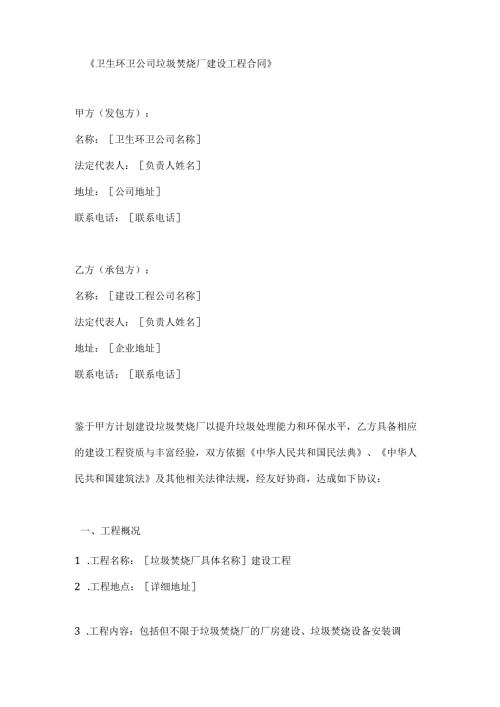 《卫生环卫公司垃圾焚烧厂建设工程合同》

甲方（发包方）：

名称：［卫生环卫公司名称］

法定代表人：［负责人姓名］

地址：［公司地址］

联系电话：［联系电话］

乙方（承包方）：

名称：［建设工程公司名称］

法定代表人：［负责人姓名］

地址：［企业地址］

联系电话：［联系电话］

鉴于甲方计划建设垃圾焚烧厂以提升垃圾处理能力和环保水平，乙方具备相应的建设工程资质与丰富经验，双方依据《中华人民共和国民法典》、《中华人民共和国建筑法》及其他相关法律法规，经友好协商，达成如下协议：

一、工程概况

1 .工程名称：［垃圾焚烧厂具体名称］建设工程

2 .工程地点：［详细地址］

3 .工程内容：包括但不限于垃圾焚烧厂的厂房建设、垃圾焚烧设备安装调